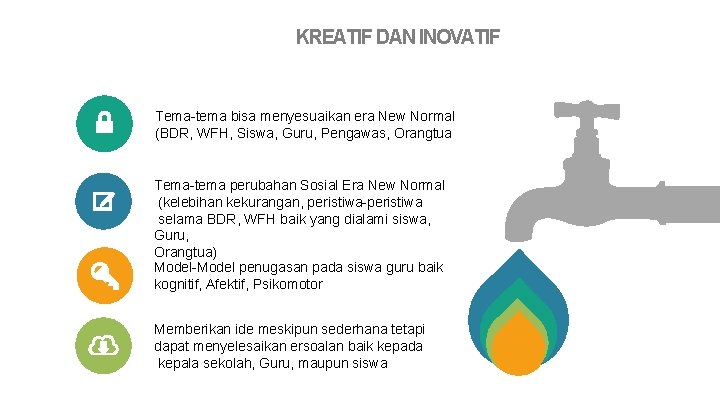 KREATIF DAN INOVATIF

Tema-tema bisa menyesuaikan era New Normal (BDR, WFH, Siswa, Guru, Pengawas, Orangtua

Tema-tema perubahan Sosial Era New Normal (kelebihan kekurangan, peristiwa-peristiwa selama BDR, WFH baik yang dialami siswa, Guru, Orangtua)

Model-Model penugasan pada siswa guru baik kognitif, Afektif, Psikomotor

Memberikan ide meskipun sederhana tetapi dapat menyelesaikan ersoalan baik kepada kepala sekolah, Guru, maupun siswa